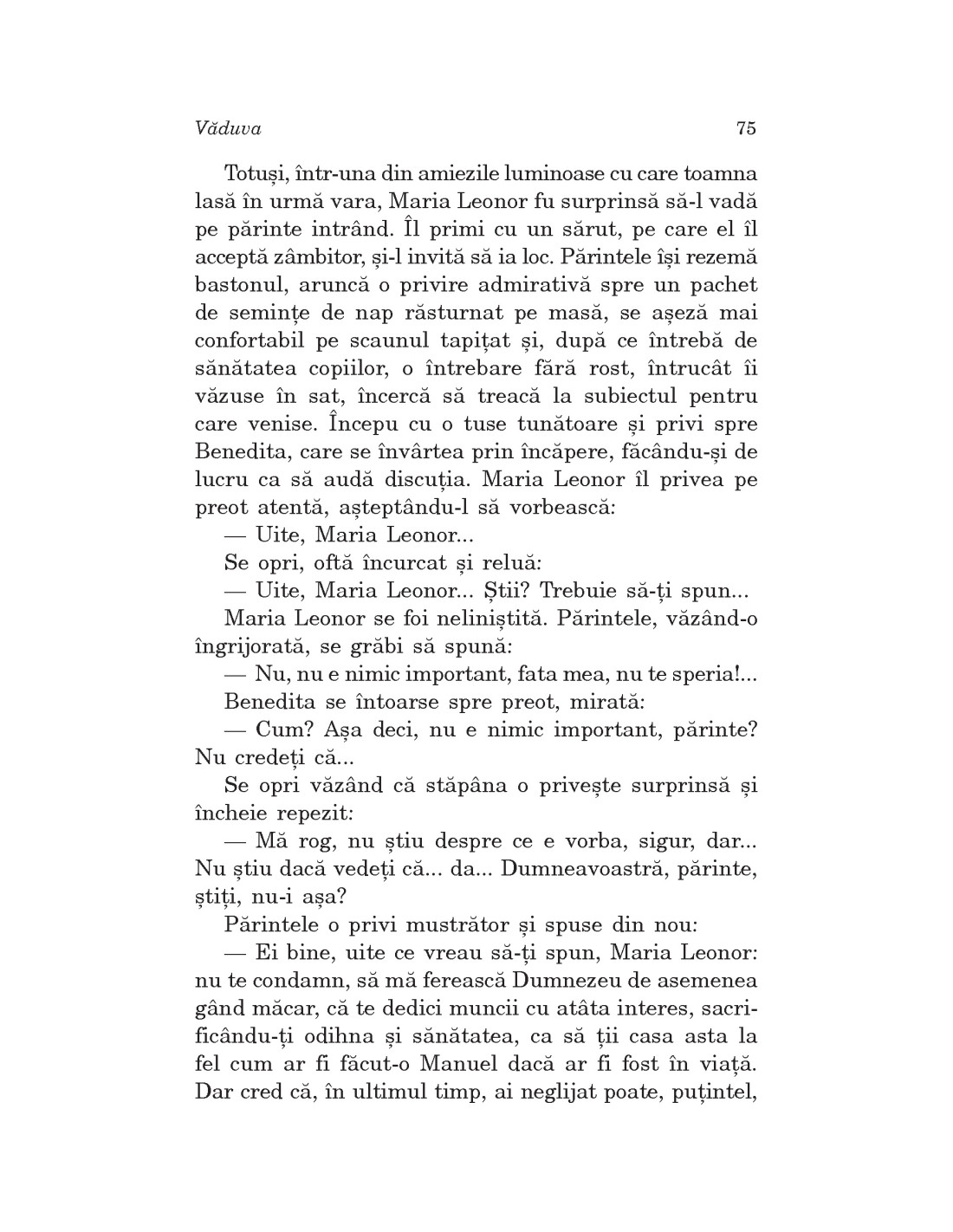 Văduva 75

Totuși, într-una din amiezile luminoase cu care toamna lasă în urmă vara, Maria Leonor fu surprinsă să-l vadă pe părinte intrând. Îl primi cu un sărut, pe care el îl acceptă zâmbitor, și-l invită să ia loc. Părintele își rezemă bastonul, aruncă o privire admirativă spre un pachet de semințe de nap răsturnat pe masă, se așeză mai confortabil pe scaunul tapițat și, după ce întrebă de sănătatea copiilor, o întrebare fără rost, întrucât îi văzuse în sat, încercă să treacă la subiectul pentru care venise. Începu cu o tuse tunătoare și privi spre Benedita, care se învârtea prin încăpere, făcându-și de lucru ca să audă discuția. Maria Leonor îl privea pe preot atentă, așteptându-l să vorbească:

— Uite, Maria Leonor...

Se opri, oftă încurcat și reluă:

— Uite, Maria Leonor... Știi? Trebuie să-ți spun...

Maria Leonor se foi neliniștită. Părintele, văzând-o îngrijorată, se grăbi să spună:

— Nu, nu e nimic important, fata mea, nu te speria!...

Benedita se întoarse spre preot, mirată:

— Cum? Așa deci, nu e nimic important, părinte? Nu credeți că...

Se opri văzând că stăpâna o privește surprinsă și încheie repezit:

— Mă rog, nu știu despre ce e vorba, sigur, dar... Nu știu dacă vedeți că... da... Dumneavoastră, părinte, știți, nu-i așa?

Părintele o privi mustrător și spuse din nou:

— Ei bine, uite ce vreau să-ți spun, Maria Leonor: nu te condamn, să mă ferească Dumnezeu de asemenea gând măcar, că te dedici muncii cu atâta interes, sacrificându-ți odihna și sănătatea, ca să ții casa asta la fel cum ar fi făcut-o Manuel dacă ar fi fost în viață. Dar cred că, în ultimul timp, ai neglijat poate, puțintel,